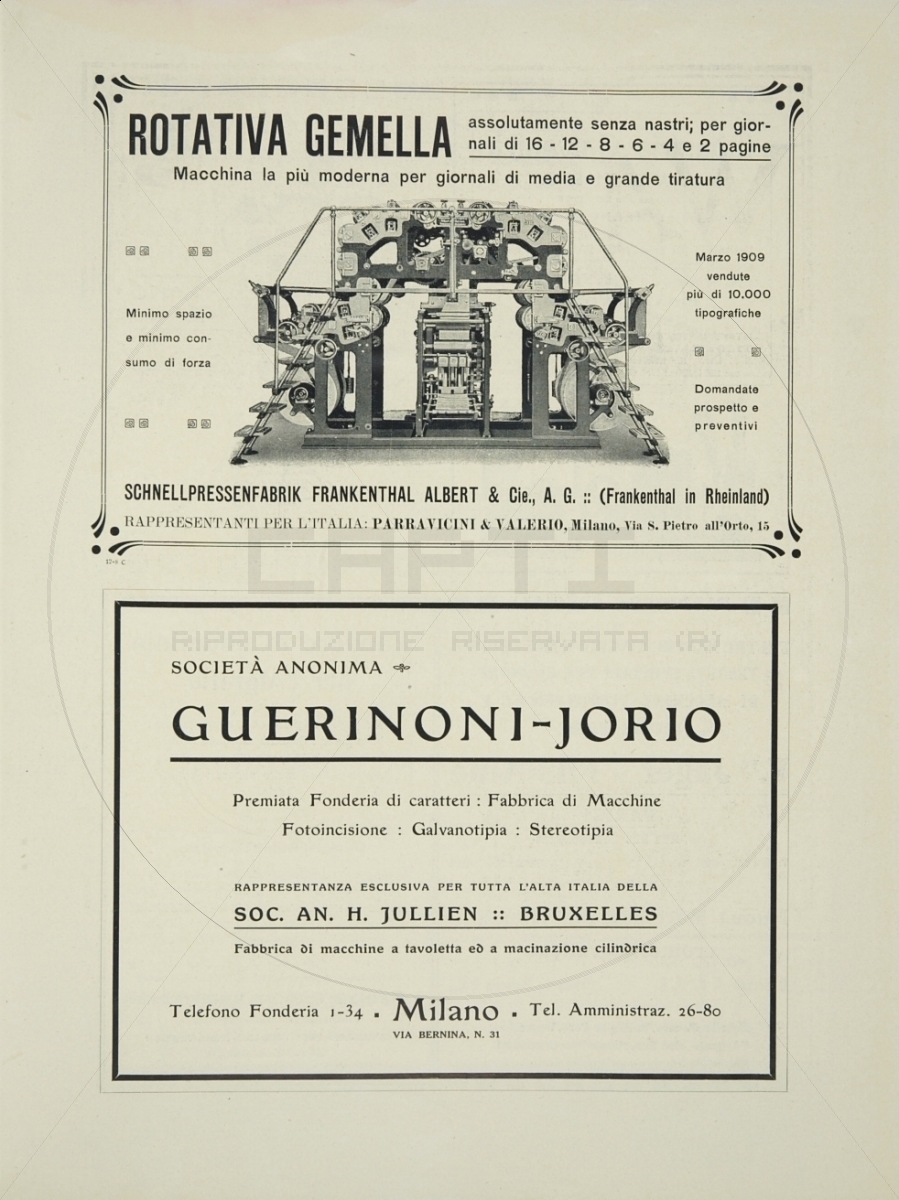 ROTATIVA GEMELLA assolutamente senza nastri; per giornali di 16 - 12 - 8 - 6 - 4 e 2 pagine

Macchina la più moderna per giornali di media e grande tiratura

Minimo spazio e minimo consumo di forza

Marzo 1909 vendute più di 10.000 tipografiche

Domandate prospetto e preventivi

SCHNELLPRESSENFABRIK FRANKENTHAL ALBERT & Cie., A. G. :: (Frankenthal in Rheinland)

RAPPRESENTANTI PER L'ITALIA: PARRAVICINI & VALERIO, Milano, Via S. Pietro all'Orto, 15

CAPTI

RIPRODUZIONE RISERVATA (R)

SOCIETÀ ANONIMA

GUERINONI-JORIO

Premiata Fonderia di caratteri : Fabbrica di Macchine
Fotoincisione : Galvanotipia : Stereotipia

RAPPRESENTANZA ESCLUSIVA PER TUTTA L'ALTA ITALIA DELLA

SOC. AN. H. JULLIEN :: BRUXELLES

Fabbrica di macchine a tavoletta ed a macinazione cilindrica

Telefono Fonderia 1-34 . Milano . Tel. Amministraz. 26-80
VIA BERNINA, N. 31